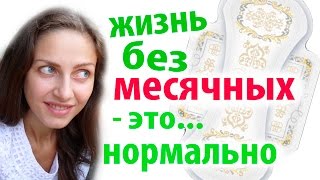 жизнь
без
месячных
- это...
нормально